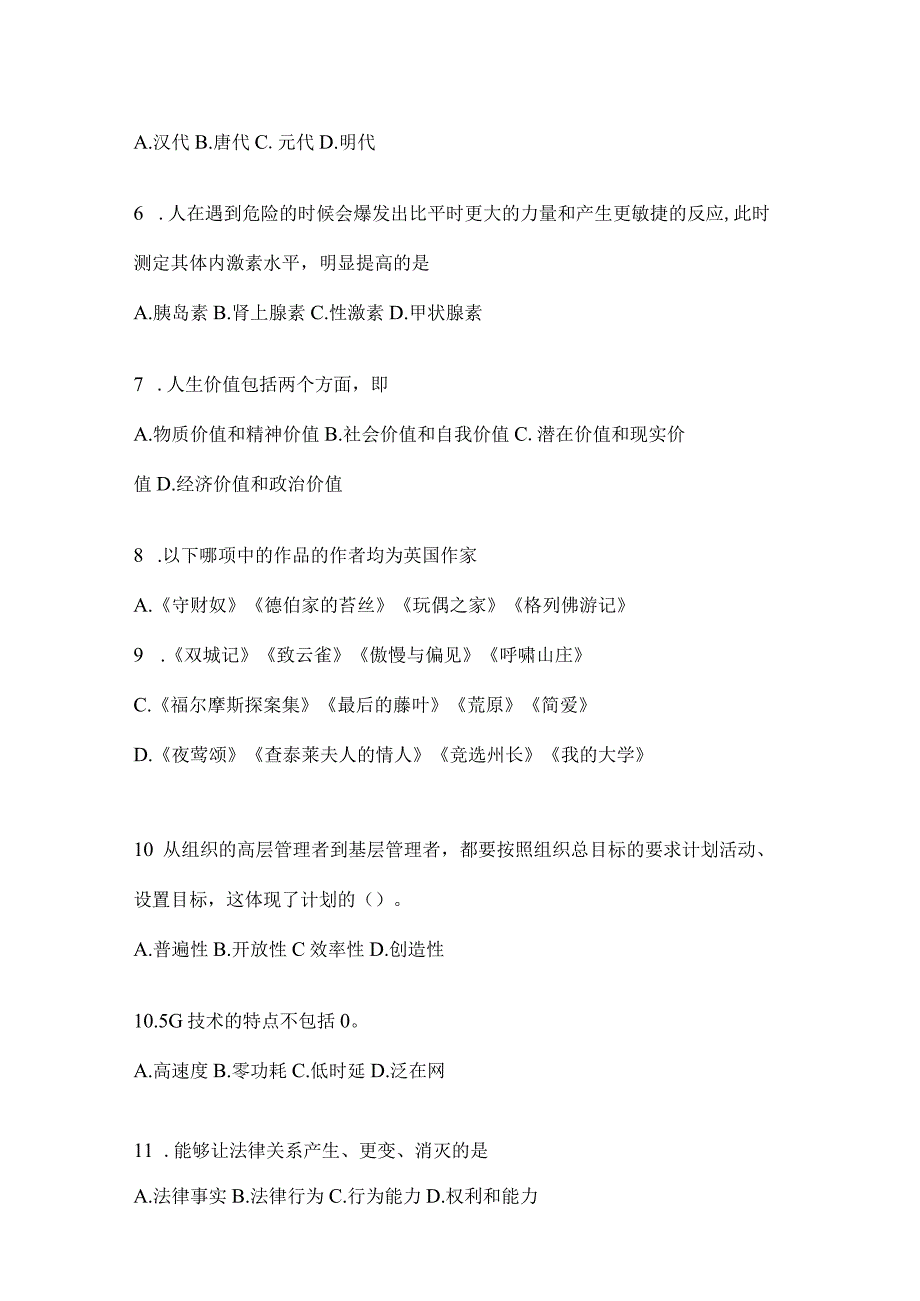 A.汉代 B.唐代 C. 元代 D.明代

6 . 人在遇到危险的时候会爆发出比平时更大的力量和产生更敏捷的反应, 此时测定其体内激素水平，明显提高的是

A.胰岛素 B.肾上腺素 C.性激素 D.甲状腺素

7 . 人生价值包括两个方面，即

A.物质价值和精神价值 B.社会价值和自我价值 C. 潜在价值和现实价值 D.经济价值和政治价值

8 .以下哪项中的作品的作者均为英国作家

A.《守财奴》《德伯家的苔丝》《玩偶之家》《格列佛游记》

9 .《双城记》《致云雀》《傲慢与偏见》《呼啸山庄》

C.《福尔摩斯探案集》《最后的藤叶》《荒原》《简爱》

D.《夜莺颂》《查泰莱夫人的情人》《竞选州长》《我的大学》

10 从组织的高层管理者到基层管理者，都要按照组织总目标的要求计划活动、设置目标，这体现了计划的（）。

A.普遍性 B.开放性 C 效率性 D.创造性

10.5G 技术的特点不包括 0。

A.高速度 B.零功耗 C.低时延 D.泛在网

11 . 能够让法律关系产生、更变、消灭的是

A.法律事实 B.法律行为 C.行为能力 D.权利和能力